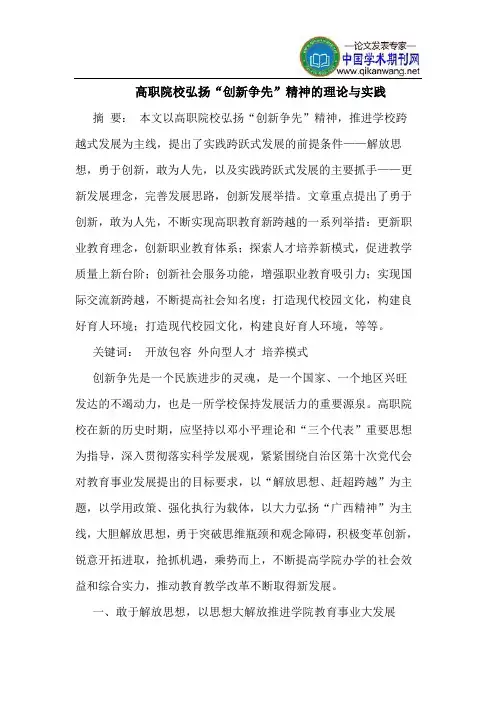 —论文发表专家—
中国学术期刊网
www.qikanwang.net

高职院校弘扬“创新争先”精神的理论与实践

摘 要： 本文以高职院校弘扬“创新争先”精神，推进学校跨越式发展为主线，提出了实践跨跃式发展的前提条件——解放思想，勇于创新，敢为人先，以及实践跨跃式发展的主要抓手——更新发展理念，完善发展思路，创新发展举措。文章重点提出了勇于创新，敢为人先，不断实现高职教育新跨越的一系列举措：更新职业教育理念，创新职业教育体系；探索人才培养新模式，促进教学质量上新台阶；创新社会服务功能，增强职业教育吸引力；实现国际交流新跨越，不断提高社会知名度；打造现代校园文化，构建良好育人环境；打造现代校园文化，构建良好育人环境，等等。

关键词： 开放包容 外向型人才 培养模式

创新争先是一个民族进步的灵魂，是一个国家、一个地区兴旺发达的不竭动力，也是一所学校保持发展活力的重要源泉。高职院校在新的历史时期，应坚持以邓小平理论和“三个代表”重要思想为指导，深入贯彻落实科学发展观，紧紧围绕自治区第十次党代会对教育事业发展提出的目标要求，以“解放思想、赶超跨越”为主题，以学用政策、强化执行为载体，以大力弘扬“广西精神”为主线，大胆解放思想，勇于突破思维瓶颈和观念障碍，积极变革创新，锐意开拓进取，抢抓机遇，乘势而上，不断提高学院办学的社会效益和综合实力，推动教育教学改革不断取得新发展。

一、敢于解放思想，以思想大解放推进学院教育事业大发展